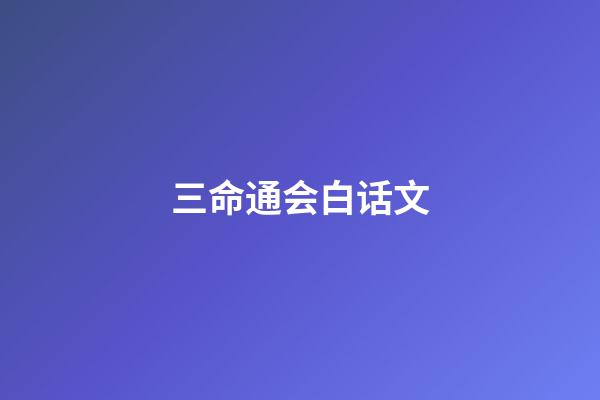 三命通会白话文